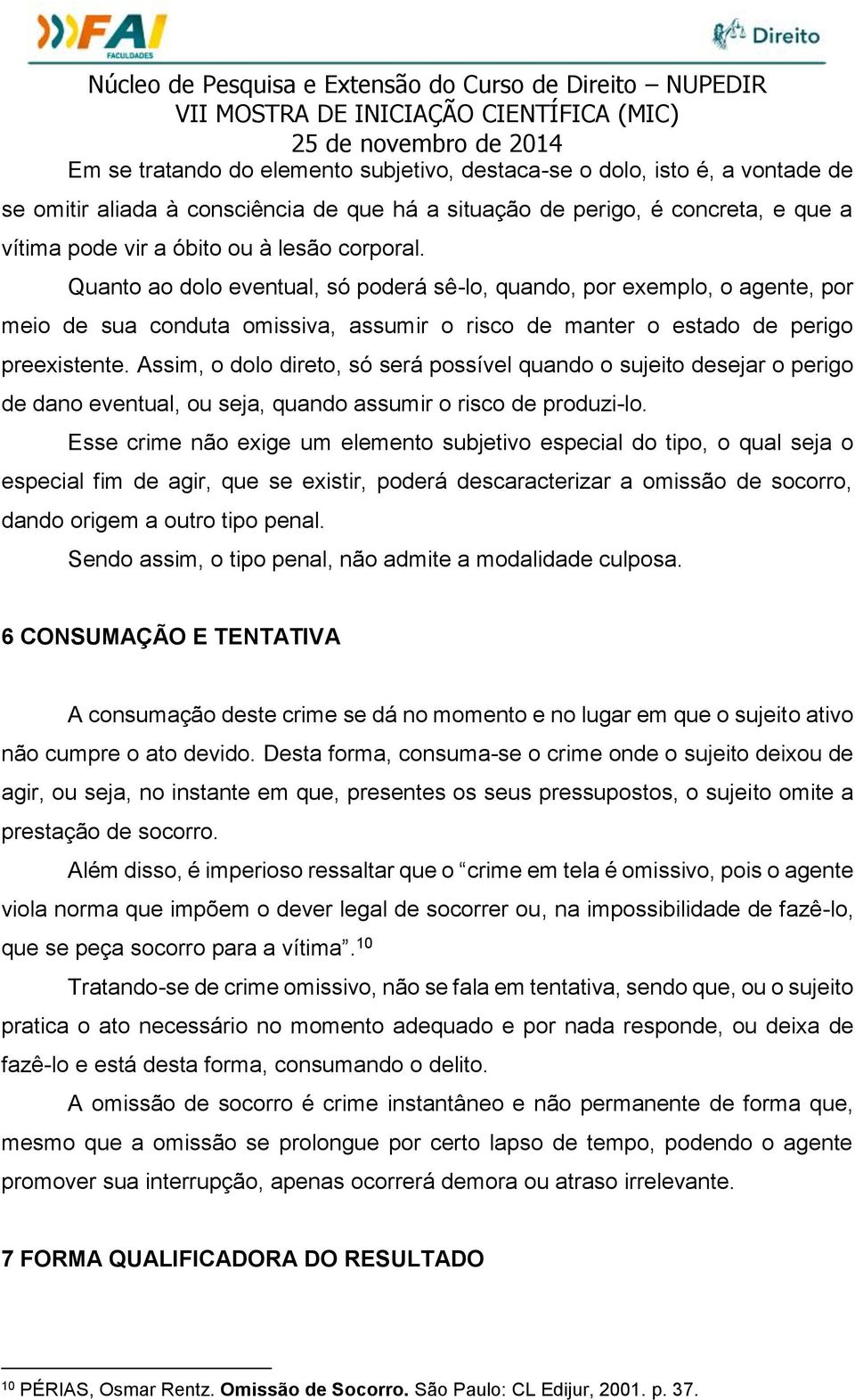 FAI FACULDADES

Direito

Núcleo de Pesquisa e Extensão do Curso de Direito – NUPEDIR
VII MOSTRA DE INICIAÇÃO CIENTÍFICA (MIC)
25 de novembro de 2014

Em se tratando do elemento subjetivo, destaca-se o dolo, isto é, a vontade de se omitir aliada à consciência de que há a situação de perigo, é concreta, e que a vítima pode vir a óbito ou à lesão corporal.

Quanto ao dolo eventual, só poderá sê-lo, quando, por exemplo, o agente, por meio de sua conduta omissiva, assumir o risco de manter o estado de perigo preexistente. Assim, o dolo direto, só será possível quando o sujeito desejar o perigo de dano eventual, ou seja, quando assumir o risco de produzi-lo.

Esse crime não exige um elemento subjetivo especial do tipo, o qual seja o especial fim de agir, que se existir, poderá descaracterizar a omissão de socorro, dando origem a outro tipo penal.

Sendo assim, o tipo penal, não admite a modalidade culposa.

6 CONSUMAÇÃO E TENTATIVA

A consumação deste crime se dá no momento e no lugar em que o sujeito ativo não cumpre o ato devido. Desta forma, consuma-se o crime onde o sujeito deixou de agir, ou seja, no instante em que, presentes os seus pressupostos, o sujeito omite a prestação de socorro.

Além disso, é imperioso ressaltar que o “crime em tela é omissivo, pois o agente viola norma que impõem o dever legal de socorrer ou, na impossibilidade de fazê-lo, que se peça socorro para a vítima”.$^{10}$

Tratando-se de crime omissivo, não se fala em tentativa, sendo que, ou o sujeito pratica o ato necessário no momento adequado e por nada responde, ou deixa de fazê-lo e está desta forma, consumando o delito.

A omissão de socorro é crime instantâneo e não permanente de forma que, mesmo que a omissão se prolongue por certo lapso de tempo, podendo o agente promover sua interrupção, apenas ocorrerá demora ou atraso irrelevante.

7 FORMA QUALIFICADORA DO RESULTADO

$^{10}$ PÉRIAS, Osmar Rentz. Omissão de Socorro. São Paulo: CL Edijur, 2001. p. 37.